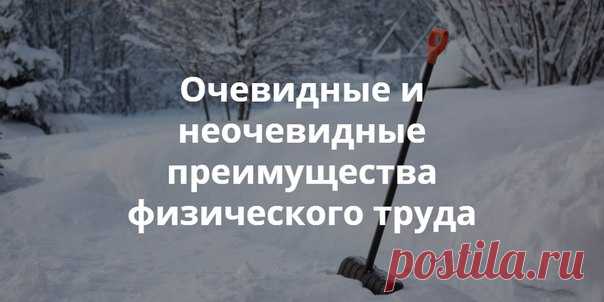 Очевидные и неочевидные преимущества физического труда

postila.ru